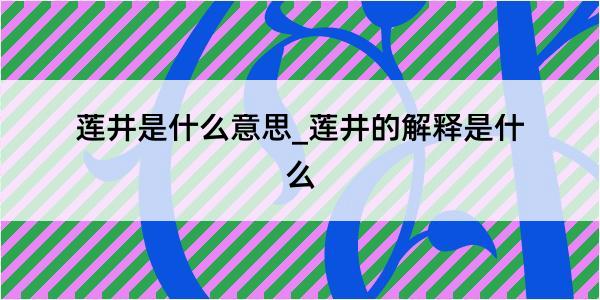 莲井是什么意思_莲井的解释是什么